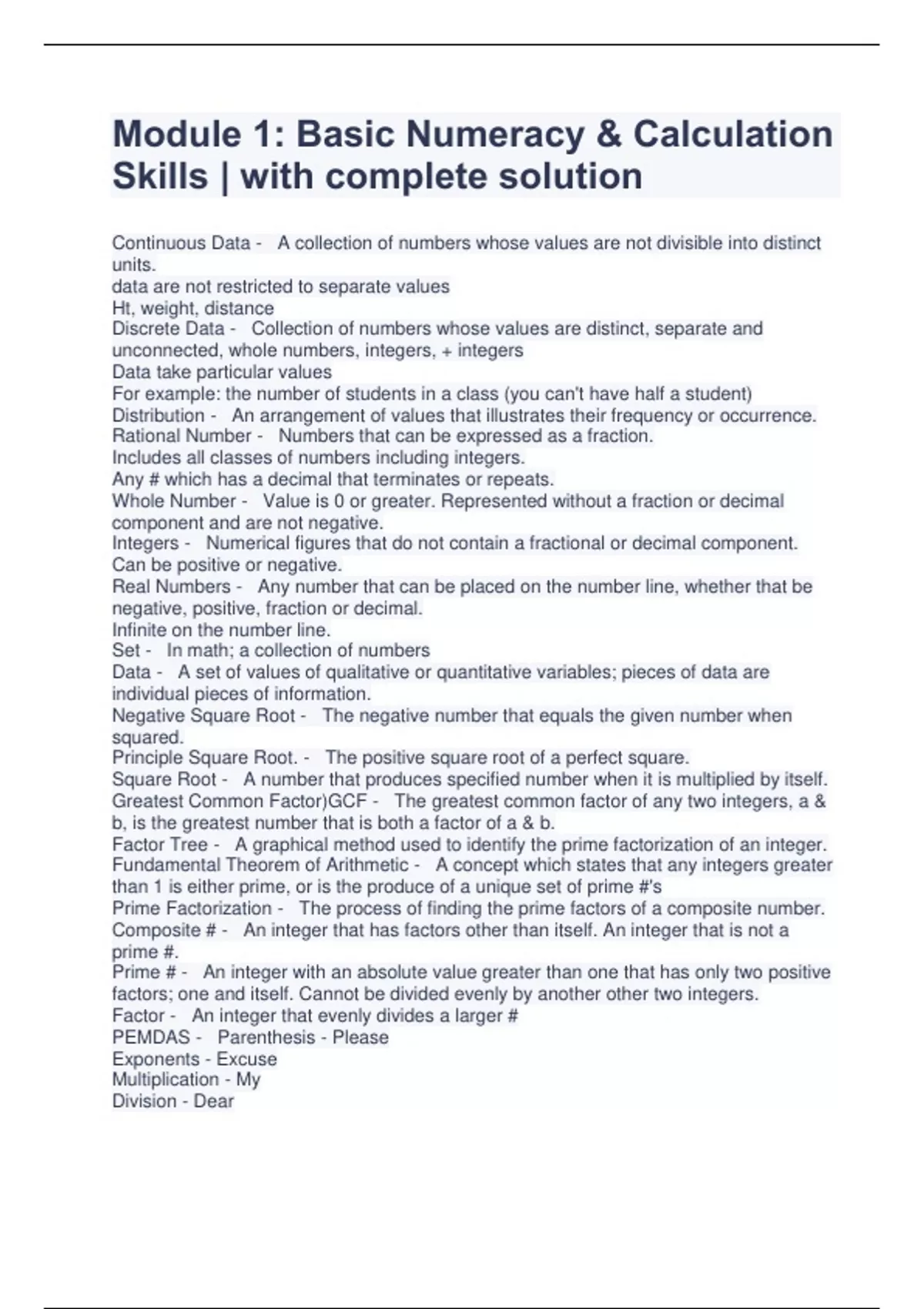 Module 1: Basic Numeracy & Calculation Skills | with complete solution

Continuous Data - A collection of numbers whose values are not divisible into distinct units.
data are not restricted to separate values
Ht, weight, distance
Discrete Data - Collection of numbers whose values are distinct, separate and unconnected, whole numbers, integers, + integers
Data take particular values
For example: the number of students in a class (you can't have half a student)
Distribution - An arrangement of values that illustrates their frequency or occurrence.
Rational Number - Numbers that can be expressed as a fraction.
Includes all classes of numbers including integers.
Any # which has a decimal that terminates or repeats.
Whole Number - Value is 0 or greater. Represented without a fraction or decimal component and are not negative.
Integers - Numerical figures that do not contain a fractional or decimal component. Can be positive or negative.
Real Numbers - Any number that can be placed on the number line, whether that be negative, positive, fraction or decimal.
Infinite on the number line.
Set - In math; a collection of numbers
Data - A set of values of qualitative or quantitative variables; pieces of data are individual pieces of information.
Negative Square Root - The negative number that equals the given number when squared.
Principle Square Root. - The positive square root of a perfect square.
Square Root - A number that produces specified number when it is multiplied by itself.
Greatest Common Factor)GCF - The greatest common factor of any two integers, a & b, is the greatest number that is both a factor of a & b.
Factor Tree - A graphical method used to identify the prime factorization of an integer.
Fundamental Theorem of Arithmetic - A concept which states that any integers greater than 1 is either prime, or is the produce of a unique set of prime #'s
Prime Factorization - The process of finding the prime factors of a composite number.
Composite # - An integer that has factors other than itself. An integer that is not a prime #.
Prime # - An integer with an absolute value greater than one that has only two positive factors; one and itself. Cannot be divided evenly by another other two integers.
Factor - An integer that evenly divides a larger #
PEMDAS - Parenthesis - Please
Exponents - Excuse
Multiplication - My
Division - Dear